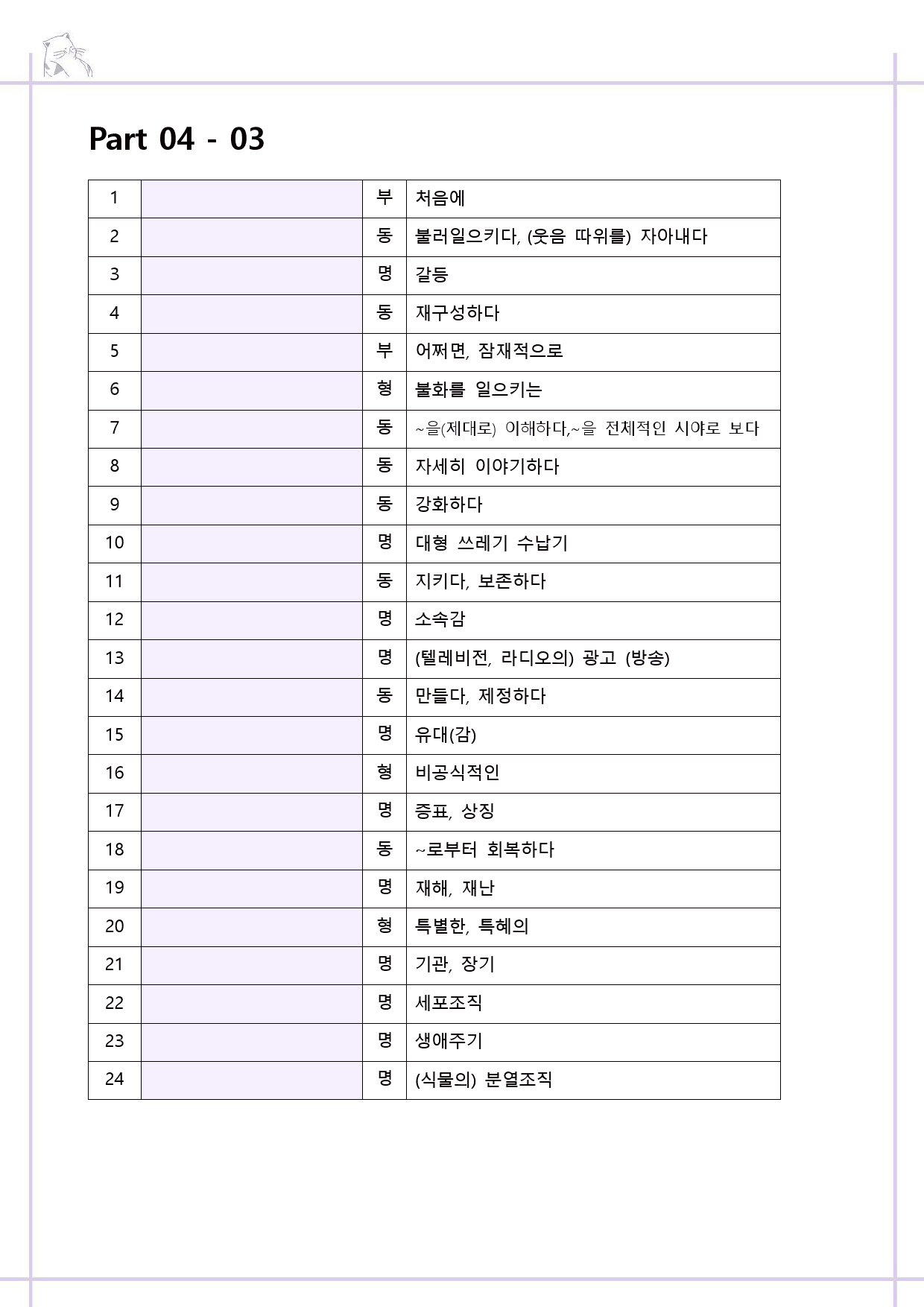 Part 04 - 03

| 1 |  | 부 | 처음에 |
|---|---|---|---|
| 2 |  | 동 | 불러일으키다, (웃음 따위를) 자아내다 |
| 3 |  | 명 | 갈등 |
| 4 |  | 동 | 재구성하다 |
| 5 |  | 부 | 어쩌면, 잠재적으로 |
| 6 |  | 형 | 불화를 일으키는 |
| 7 |  | 동 | ~을(제대로) 이해하다,~을 전체적인 시야로 보다 |
| 8 |  | 동 | 자세히 이야기하다 |
| 9 |  | 동 | 강화하다 |
| 10 |  | 명 | 대형 쓰레기 수납기 |
| 11 |  | 동 | 지키다, 보존하다 |
| 12 |  | 명 | 소속감 |
| 13 |  | 명 | (텔레비전, 라디오의) 광고 (방송) |
| 14 |  | 동 | 만들다, 제정하다 |
| 15 |  | 명 | 유대(감) |
| 16 |  | 형 | 비공식적인 |
| 17 |  | 명 | 증표, 상징 |
| 18 |  | 동 | ~로부터 회복하다 |
| 19 |  | 명 | 재해, 재난 |
| 20 |  | 형 | 특별한, 특혜의 |
| 21 |  | 명 | 기관, 장기 |
| 22 |  | 명 | 세포조직 |
| 23 |  | 명 | 생애주기 |
| 24 |  | 명 | (식물의) 분열조직 |